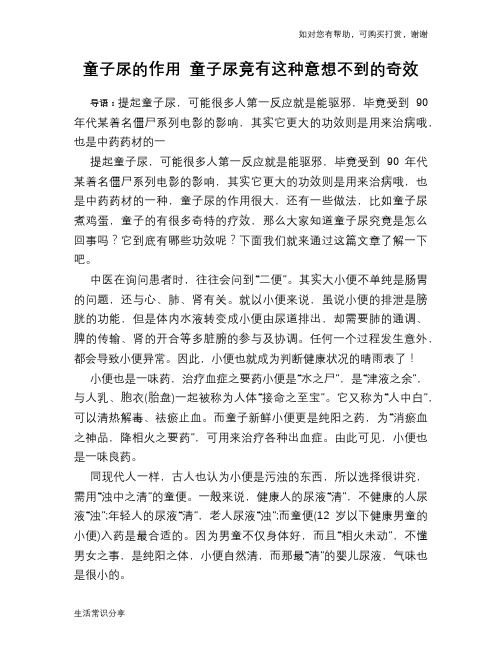 如对您有帮助，可购买打赏，谢谢

童子尿的作用 童子尿竟有这种意想不到的奇效

导语：提起童子尿，可能很多人第一反应就是能驱邪，毕竟受到 90 年代某着名僵尸系列电影的影响，其实它更大的功效则是用来治病哦，也是中药药材的一

提起童子尿，可能很多人第一反应就是能驱邪，毕竟受到 90 年代某着名僵尸系列电影的影响，其实它更大的功效则是用来治病哦，也是中药药材的一种，童子尿的作用很大，还有一些做法，比如童子尿煮鸡蛋，童子的有很多奇特的疗效，那么大家知道童子尿究竟是怎么回事吗？它到底有哪些功效呢？下面我们就来通过这篇文章了解一下吧。

中医在询问患者时，往往会问到“二便”。其实大小便不单纯是肠胃的问题，还与心、肺、肾有关。就以小便来说，虽说小便的排泄是膀胱的功能，但是体内水液转变成小便由尿道排出，却需要肺的通调、脾的传输、肾的开合等多脏腑的参与及协调。任何一个过程发生意外，都会导致小便异常。因此，小便也就成为判断健康状况的晴雨表了！

小便也是一味药，治疗血症之要药小便是“水之尸”，是“津液之余”，与人乳、胞衣(胎盘)一起被称为人体“接命之至宝”。它又称为“人中白”，可以清热解毒、祛瘀止血。而童子新鲜小便更是纯阳之药，为“消瘀血之神品，降相火之要药”，可用来治疗各种出血症。由此可见，小便也是一味良药。

同现代人一样，古人也认为小便是污浊的东西，所以选择很讲究，需用“浊中之清”的童便。一般来说，健康人的尿液“清”，不健康的人尿液“浊”;年轻人的尿液“清”，老人尿液“浊”;而童便(12 岁以下健康男童的小便)入药是最合适的。因为男童不仅身体好，而且“相火未动”，不懂男女之事，是纯阳之体，小便自然清，而那最“清”的婴儿尿液，气味也是很小的。

生活常识分享